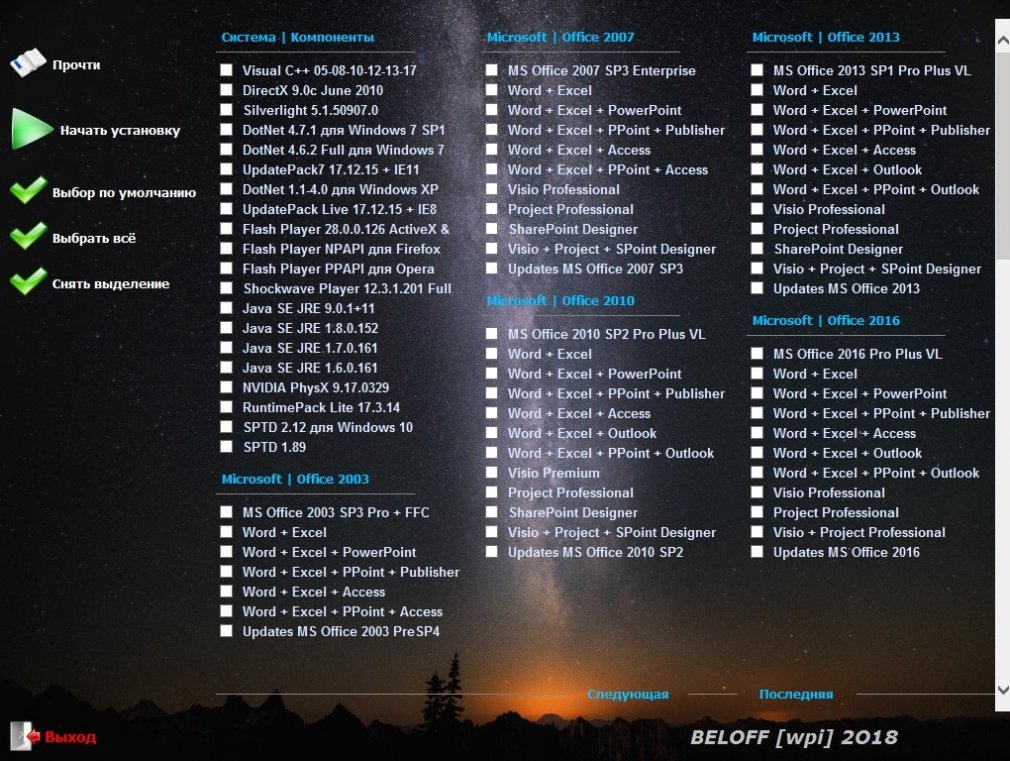 Прочти

Начать установку

Выбор по умолчанию

Выбрать всё

Снять выделение

Система | Компоненты

Visual C++ 05-08-10-12-13-17
DirectX 9.0c June 2010
Silverlight 5.1.50907.0
DotNet 4.7.1 для Windows 7 SP1
DotNet 4.6.2 Full для Windows 7
UpdatePack7 17.12.15 + IE11
DotNet 1.1-4.0 для Windows XP
UpdatePack Live 17.12.15 + IE8
Flash Player 28.0.0.126 ActiveX &
Flash Player NPAPI для Firefox
Flash Player PPAPI для Opera
Shockwave Player 12.3.1.201 Full
Java SE JRE 9.0.1+11
Java SE JRE 1.8.0.152
Java SE JRE 1.7.0.161
Java SE JRE 1.6.0.161
NVIDIA PhysX 9.17.0329
RuntimePack Lite 17.3.14
SPTD 2.12 для Windows 10
SPTD 1.89

Microsoft | Office 2003

MS Office 2003 SP3 Pro + FFC
Word + Excel
Word + Excel + PowerPoint
Word + Excel + PPoint + Publisher
Word + Excel + Access
Word + Excel + PPoint + Access
Updates MS Office 2003 PreSP4

Microsoft | Office 2007

MS Office 2007 SP3 Enterprise
Word + Excel
Word + Excel + PowerPoint
Word + Excel + PPoint + Publisher
Word + Excel + Access
Word + Excel + PPoint + Access
Visio Professional
Project Professional
SharePoint Designer
Visio + Project + SPoint Designer
Updates MS Office 2007 SP3

Microsoft | Office 2010

MS Office 2010 SP2 Pro Plus VL
Word + Excel
Word + Excel + PowerPoint
Word + Excel + PPoint + Publisher
Word + Excel + Access
Word + Excel + Outlook
Word + Excel + PPoint + Outlook
Visio Premium
Project Professional
SharePoint Designer
Visio + Project + SPoint Designer
Updates MS Office 2010 SP2

Microsoft | Office 2013

MS Office 2013 SP1 Pro Plus VL
Word + Excel
Word + Excel + PowerPoint
Word + Excel + PPoint + Publisher
Word + Excel + Access
Word + Excel + Outlook
Word + Excel + PPoint + Outlook
Visio Professional
Project Professional
SharePoint Designer
Visio + Project + SPoint Designer
Updates MS Office 2013

Microsoft | Office 2016

MS Office 2016 Pro Plus VL
Word + Excel
Word + Excel + PowerPoint
Word + Excel + PPoint + Publisher
Word + Excel + Access
Word + Excel + Outlook
Word + Excel + PPoint + Outlook
Visio Professional
Project Professional
Visio + Project Professional
Updates MS Office 2016

Следующая
Последняя

Выход

BELOFF [wpi] 2018